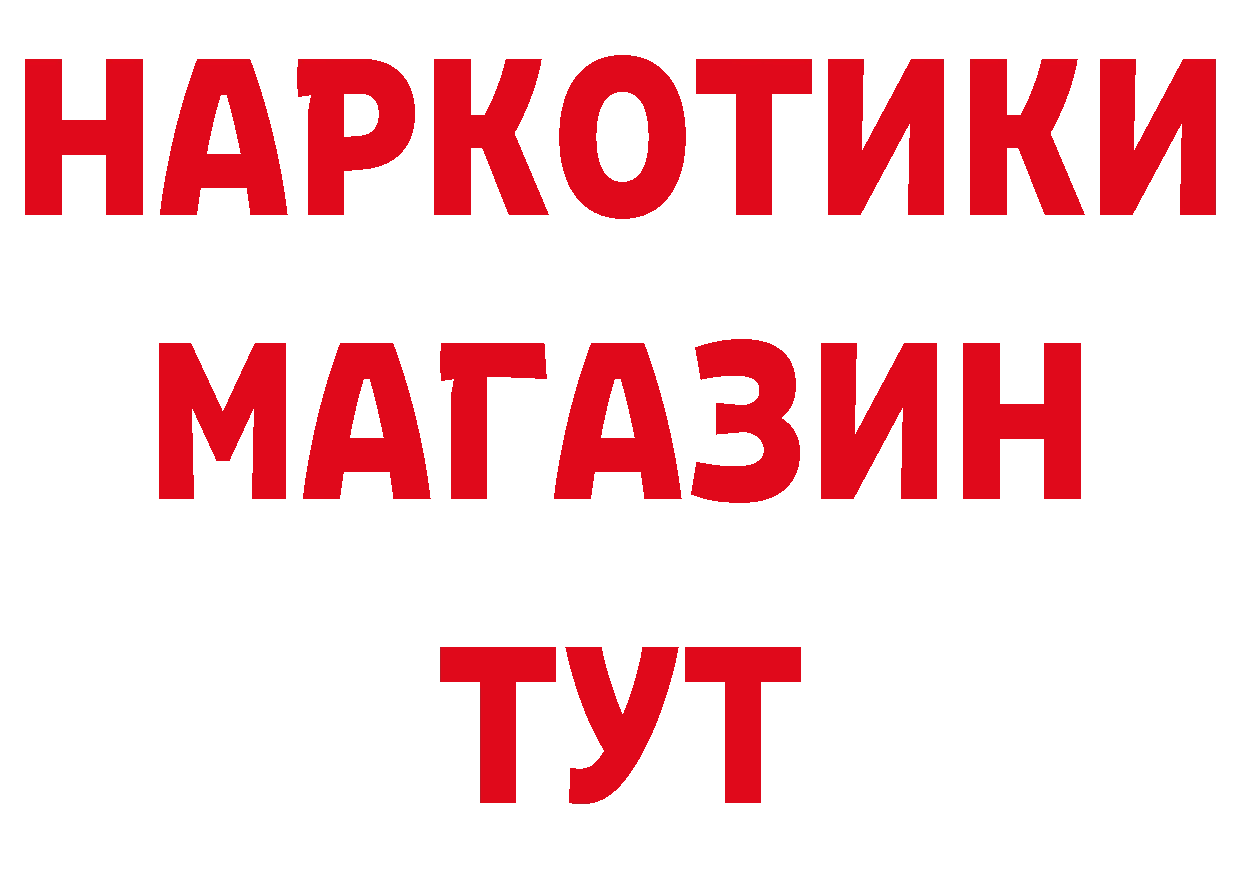 НАРКОТИКИ
МАГАЗИН
ТУТ